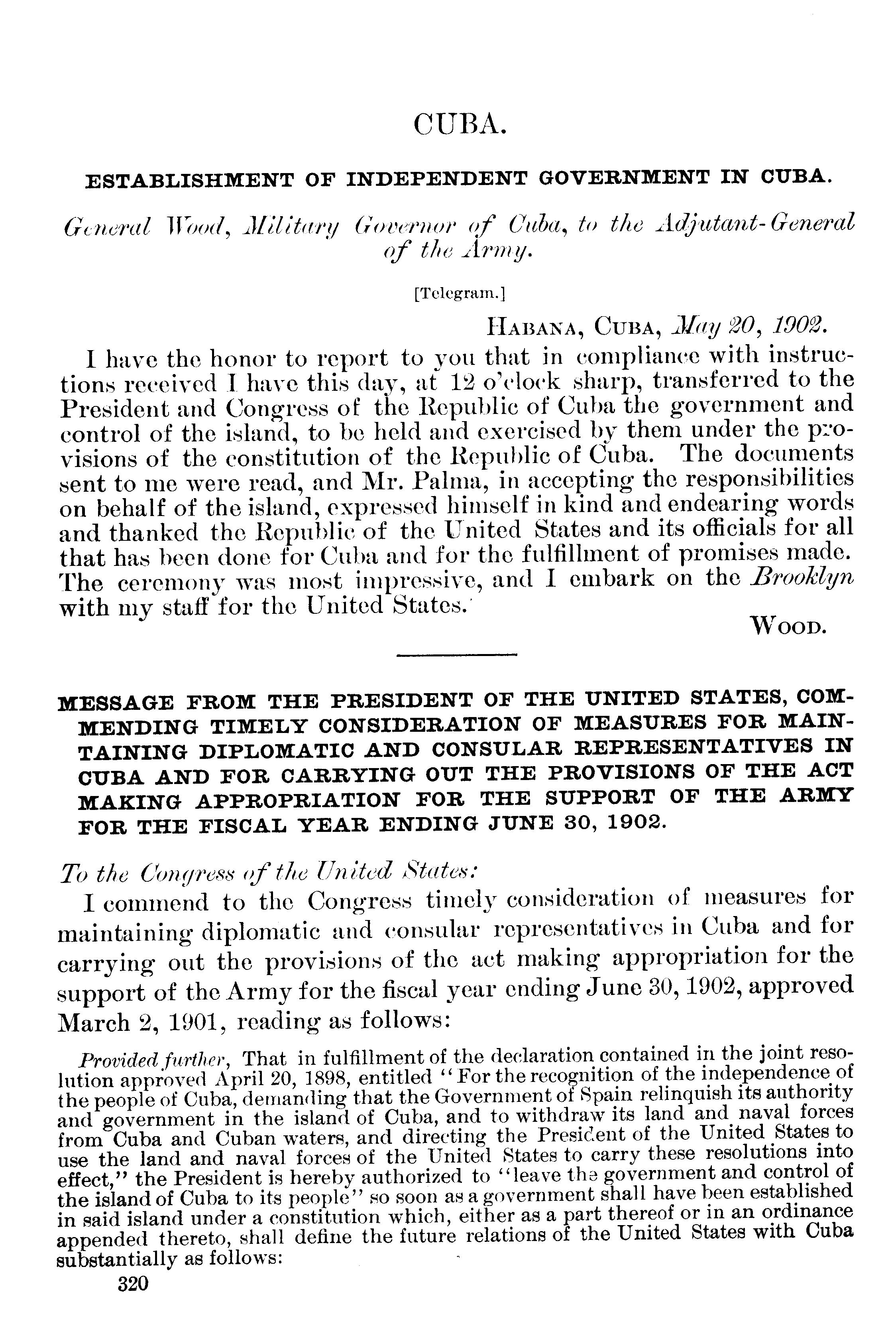 CUBA.

ESTABLISHMENT OF INDEPENDENT GOVERNMENT IN CUBA.

General Wood, Military Governor of Cuba, to the Adjutant-General of the Army.

[Telegram.]

HABANA, CUBA, May 20, 1902.

I have the honor to report to you that in compliance with instructions received I have this day, at 12 o'clock sharp, transferred to the President and Congress of the Republic of Cuba the government and control of the island, to be held and exercised by them under the provisions of the constitution of the Republic of Cuba. The documents sent to me were read, and Mr. Palma, in accepting the responsibilities on behalf of the island, expressed himself in kind and endearing words and thanked the Republic of the United States and its officials for all that has been done for Cuba and for the fulfillment of promises made. The ceremony was most impressive, and I embark on the Brooklyn with my staff for the United States.

WOOD.

MESSAGE FROM THE PRESIDENT OF THE UNITED STATES, COMMENDING TIMELY CONSIDERATION OF MEASURES FOR MAINTAINING DIPLOMATIC AND CONSULAR REPRESENTATIVES IN CUBA AND FOR CARRYING OUT THE PROVISIONS OF THE ACT MAKING APPROPRIATION FOR THE SUPPORT OF THE ARMY FOR THE FISCAL YEAR ENDING JUNE 30, 1902.

To the Congress of the United States:

I commend to the Congress timely consideration of measures for maintaining diplomatic and consular representatives in Cuba and for carrying out the provisions of the act making appropriation for the support of the Army for the fiscal year ending June 30, 1902, approved March 2, 1901, reading as follows:

Provided further, That in fulfillment of the declaration contained in the joint resolution approved April 20, 1898, entitled "For the recognition of the independence of the people of Cuba, demanding that the Government of Spain relinquish its authority and government in the island of Cuba, and to withdraw its land and naval forces from Cuba and Cuban waters, and directing the President of the United States to use the land and naval forces of the United States to carry these resolutions into effect," the President is hereby authorized to "leave the government and control of the island of Cuba to its people" so soon as a government shall have been established in said island under a constitution which, either as a part thereof or in an ordinance appended thereto, shall define the future relations of the United States with Cuba substantially as follows:

320